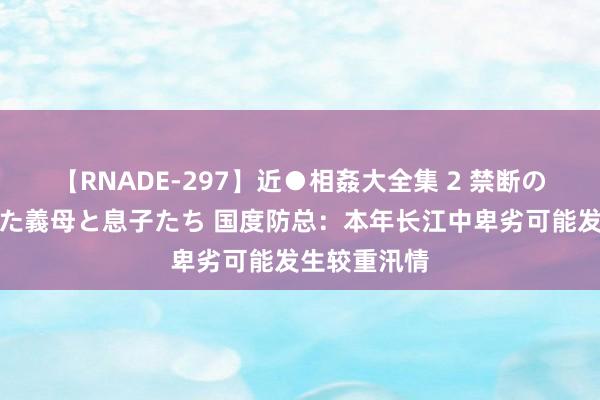 【RNADE-297】近●相姦大全集 2 禁断の
た義母と息子たち 国度防总：本年长江中卑劣可能发
卑劣可能发生较重汛情